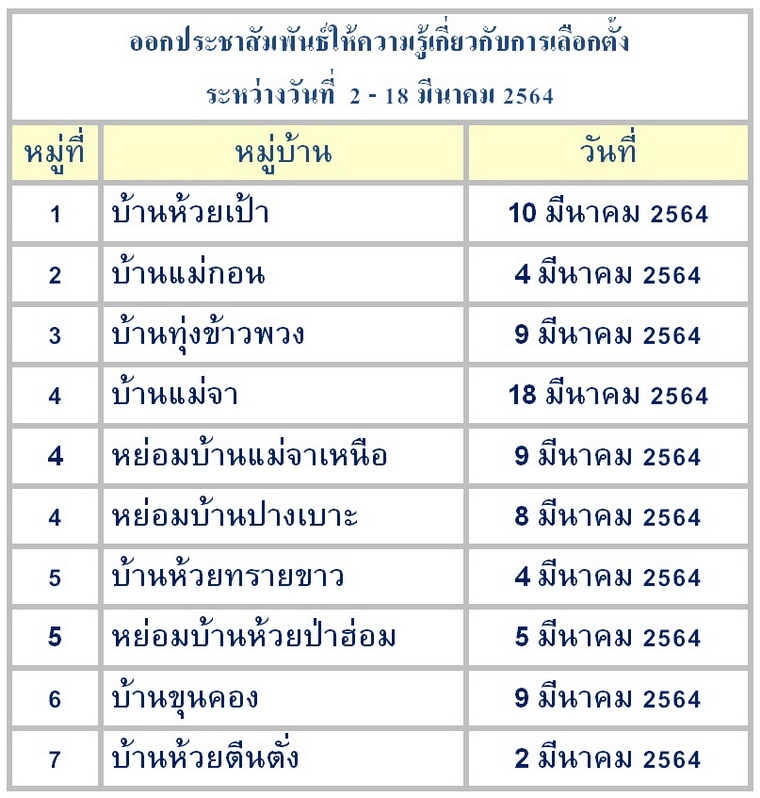 ออกประชาสัมพันธ์ให้ความรู้เกี่ยวกับการเลือกตั้ง
ระหว่างวันที่ 2 - 18 มีนาคม 2564

| หมู่ที่ | หมู่บ้าน | วันที่ |
|---|---|---|
| 1 | บ้านห้วยเป้า | 10 มีนาคม 2564 |
| 2 | บ้านแม่กอน | 4 มีนาคม 2564 |
| 3 | บ้านทุ่งข้าวพวง | 9 มีนาคม 2564 |
| 4 | บ้านแม่จา | 18 มีนาคม 2564 |
| 4 | หย่อมบ้านแม่จาเหนือ | 9 มีนาคม 2564 |
| 4 | หย่อมบ้านปางเบาะ | 8 มีนาคม 2564 |
| 5 | บ้านห้วยทรายขาว | 4 มีนาคม 2564 |
| 5 | หย่อมบ้านห้วยป่าฮ่อม | 5 มีนาคม 2564 |
| 6 | บ้านขุนคอง | 9 มีนาคม 2564 |
| 7 | บ้านห้วยตีนตั่ง | 2 มีนาคม 2564 |